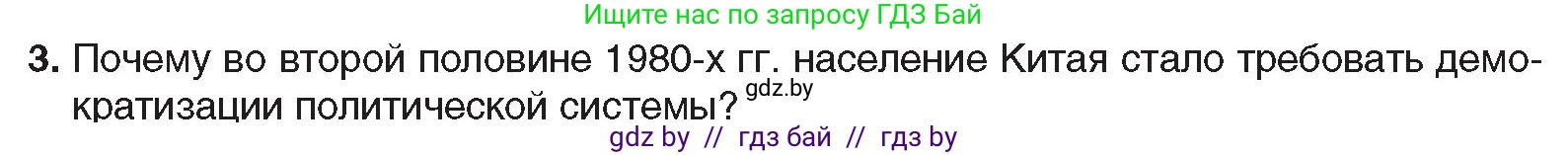 Ищите нас по запросу ГДЗ Бай

3. Почему во второй половине 1980-х гг. население Китая стало требовать демократизации политической системы? gdz.by

gdz by // гдз бай // гдз by